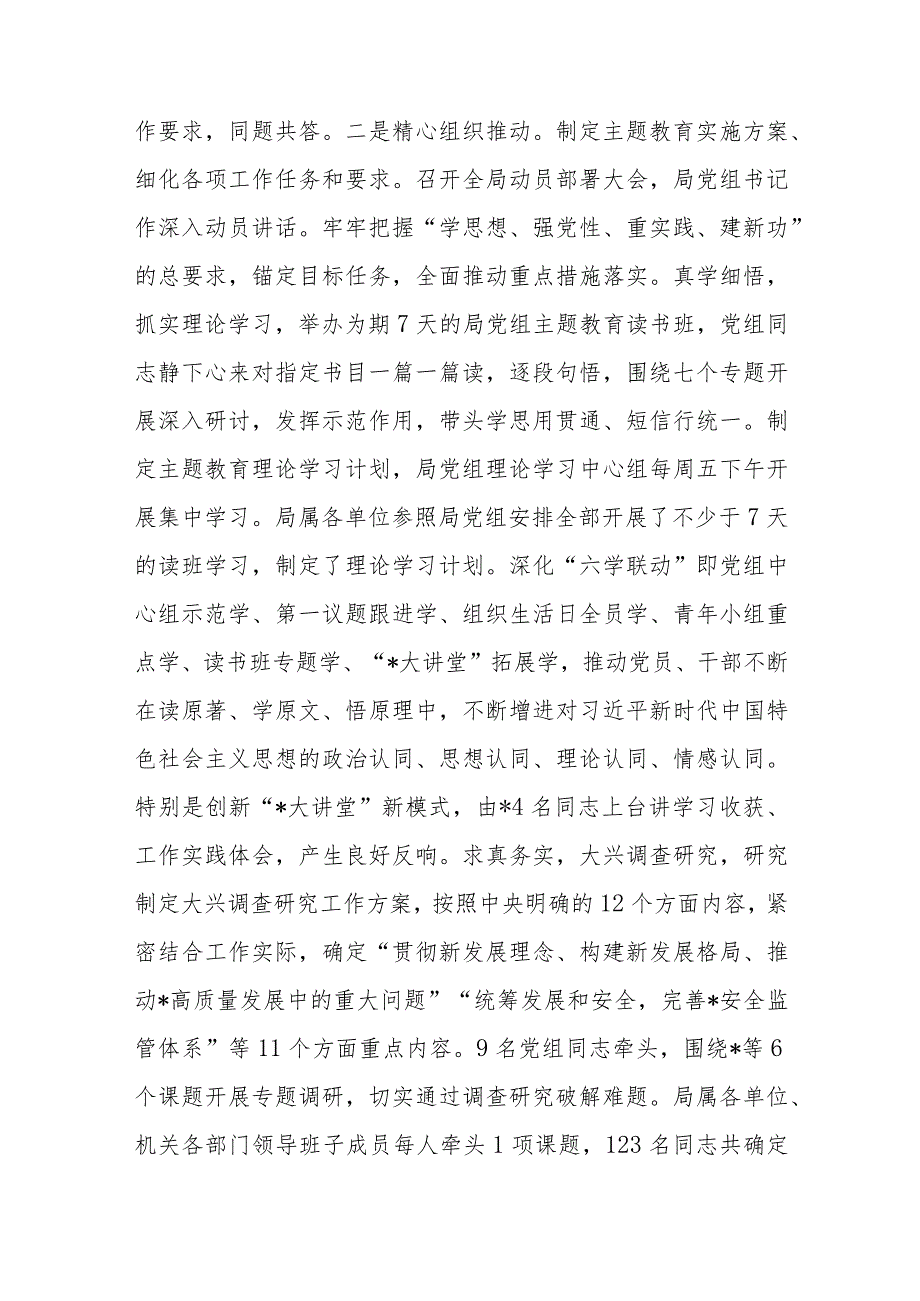 作要求，同题共答。二是精心组织推动。制定主题教育实施方案、细化各项工作任务和要求。召开全局动员部署大会，局党组书记作深入动员讲话。牢牢把握“学思想、强党性、重实践、建新功”的总要求，锚定目标任务，全面推动重点措施落实。真学细悟，抓实理论学习，举办为期7天的局党组主题教育读书班，党组同志静下心来对指定书目一篇一篇读，逐段句悟，围绕七个专题开展深入研讨，发挥示范作用，带头学思用贯通、短信行统一。制定主题教育理论学习计划，局党组理论学习中心组每周五下午开展集中学习。局属各单位参照局党组安排全部开展了不少于7天的读班学习，制定了理论学习计划。深化“六学联动”即党组中心组示范学、第一议题跟进学、组织生活日全员学、青年小组重点学、读书班专题学、“*大讲堂”拓展学，推动党员、干部不断在读原著、学原文、悟原理中，不断增进对习近平新时代中国特色社会主义思想的政治认同、思想认同、理论认同、情感认同。特别是创新“*大讲堂”新模式，由*4名同志上台讲学习收获、工作实践体会，产生良好反响。求真务实，大兴调查研究，研究制定大兴调查研究工作方案，按照中央明确的12个方面内容，紧密结合工作实际，确定“贯彻新发展理念、构建新发展格局、推动*高质量发展中的重大问题”“统筹发展和安全，完善*安全监管体系”等11个方面重点内容。9名党组同志牵头，围绕*等6个课题开展专题调研，切实通过调查研究破解难题。局属各单位、机关各部门领导班子成员每人牵头1项课题，123名同志共确定